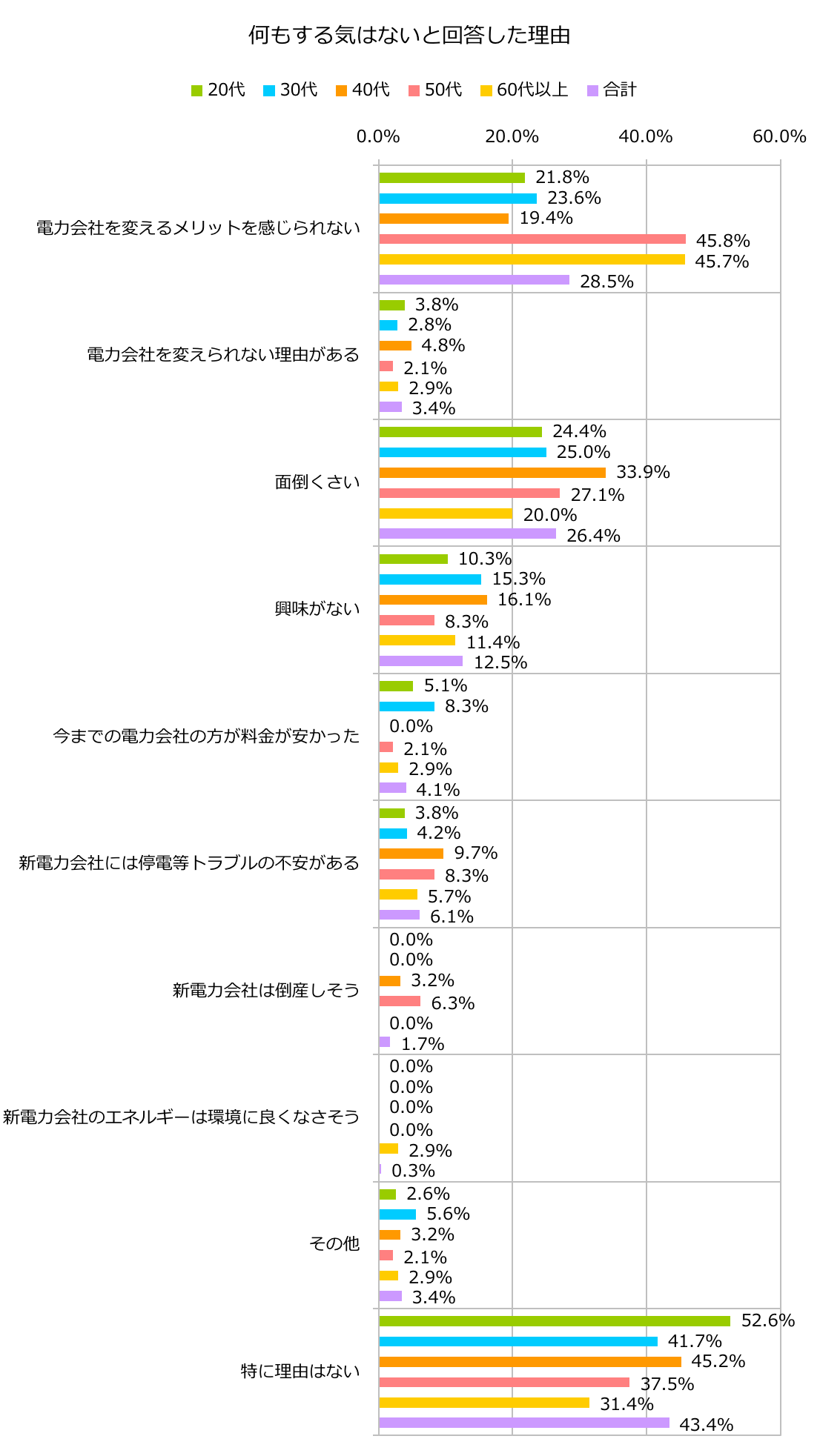 何もする気はないと回答した理由

20代 30代 40代 50代 60代以上 合計

0.0% 20.0% 40.0% 60.0%

電力会社を変えるメリットを感じられない
21.8%
23.6%
19.4%
45.8%
45.7%
28.5%

電力会社を変えられない理由がある
3.8%
2.8%
4.8%
2.1%
2.9%
3.4%

面倒くさい
24.4%
25.0%
33.9%
27.1%
20.0%
26.4%

興味がない
10.3%
15.3%
16.1%
8.3%
11.4%
12.5%

今までの電力会社の方が料金が安かった
5.1%
8.3%
0.0%
2.1%
2.9%
4.1%

新電力会社には停電等トラブルの不安がある
3.8%
4.2%
9.7%
8.3%
5.7%
6.1%

新電力会社は倒産しそう
0.0%
0.0%
3.2%
6.3%
0.0%
1.7%

新電力会社のエネルギーは環境に良くなさそう
0.0%
0.0%
0.0%
0.0%
2.9%
0.3%

その他
2.6%
5.6%
3.2%
2.1%
2.9%
3.4%

特に理由はない
52.6%
41.7%
45.2%
37.5%
31.4%
43.4%